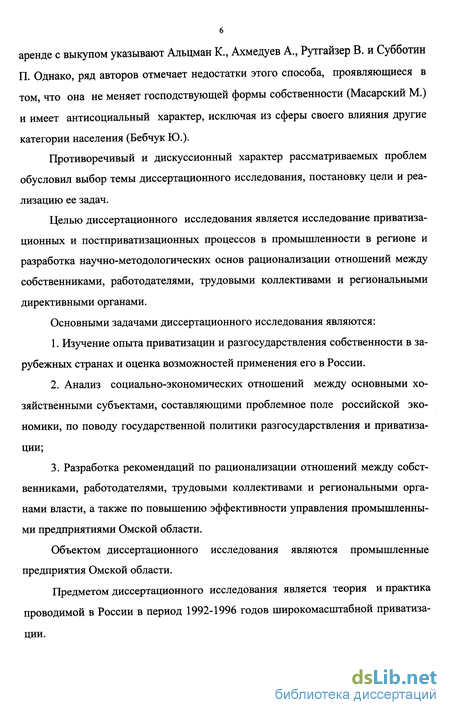 6

аренде с выкупом указывают Альцман К., Ахмедуев А., Рутгайзер В. и Субботин П. Однако, ряд авторов отмечает недостатки этого способа, проявляющиеся в том, что она не меняет господствующей формы собственности (Масарский М.) и имеет антисоциальный характер, исключая из сферы своего влияния другие категории населения (Бебчук Ю.).

Противоречивый и дискуссионный характер рассматриваемых проблем обусловил выбор темы диссертационного исследования, постановку цели и реализацию ее задач.

Целью диссертационного исследования является исследование приватизационных и постприватизационных процессов в промышленности в регионе и разработка научно-методологических основ рационализации отношений между собственниками, работодателями, трудовыми коллективами и региональными директивными органами.

Основными задачами диссертационного исследования являются:

1. Изучение опыта приватизации и разгосударствления собственности в зарубежных странах и оценка возможностей применения его в России.

2. Анализ социально-экономических отношений между основными хозяйственными субъектами, составляющими проблемное поле российской экономики, по поводу государственной политики разгосударствления и приватизации;

3. Разработка рекомендаций по рационализации отношений между собственниками, работодателями, трудовыми коллективами и региональными органами власти, а также по повышению эффективности управления промышленными предприятиями Омской области.

Объектом диссертационного исследования являются промышленные предприятия Омской области.

Предметом диссертационного исследования является теория и практика проводимой в России в период 1992-1996 годов широкомасштабной приватизации.

dsLib.net
библиотека диссертаций